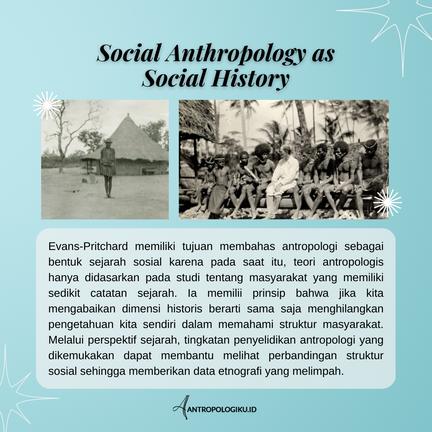 Social Anthropology as Social History

Evans-Pritchard memiliki tujuan membahas antropologi sebagai bentuk sejarah sosial karena pada saat itu, teori antropologis hanya didasarkan pada studi tentang masyarakat yang memiliki sedikit catatan sejarah. Ia memilii prinsip bahwa jika kita mengabaikan dimensi historis berarti sama saja menghilangkan pengetahuan kita sendiri dalam memahami struktur masyarakat. Melalui perspektif sejarah, tingkatan penyelidikan antropologi yang dikemukakan dapat membantu melihat perbandingan struktur sosial sehingga memberikan data etnografi yang melimpah.

ANTROPOLOGIKU.ID